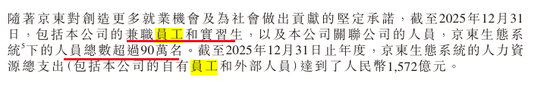 隨著京東對創造更多就業機會及為社會做出貢獻的堅定承諾，截至2025年12月31日，包括本公司的兼職員工和實習生，以及本公司關聯公司的人員，京東生態系統$^5$下的人員總數超過90萬名。截至2025年12月31日止年度，京東生態系統的人力資源總支出（包括本公司的自有員工和外部人員）達到了人民幣1,572億元。